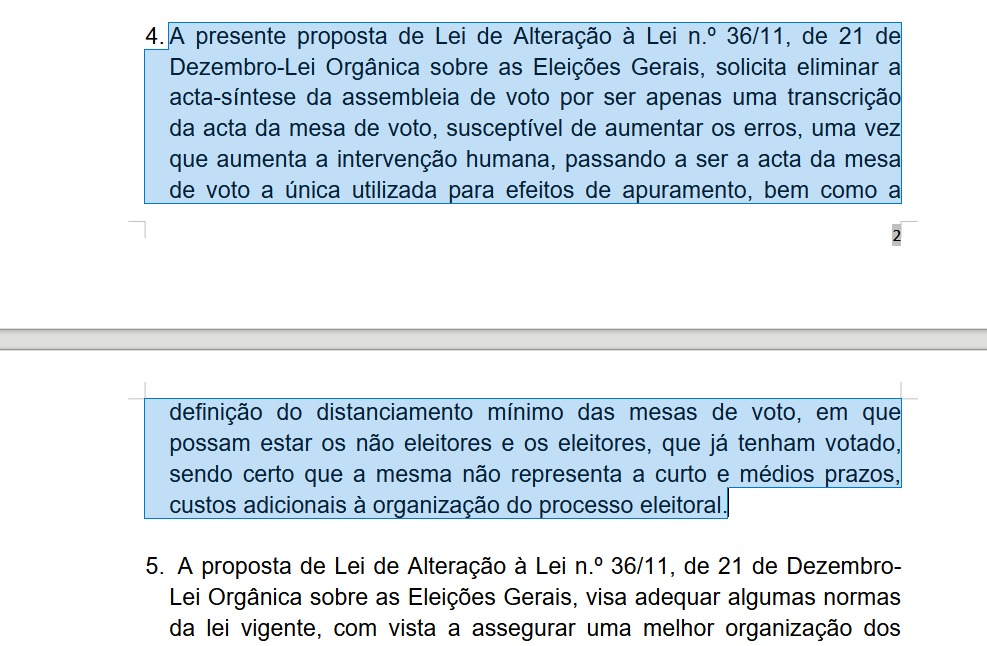 4. A presente proposta de Lei de Alteração à Lei n.º 36/11, de 21 de Dezembro-Lei Orgânica sobre as Eleições Gerais, solicita eliminar a acta-síntese da assembleia de voto por ser apenas uma transcrição da acta da mesa de voto, susceptível de aumentar os erros, uma vez que aumenta a intervenção humana, passando a ser a acta da mesa de voto a única utilizada para efeitos de apuramento, bem como a

2

definição do distanciamento mínimo das mesas de voto, em que possam estar os não eleitores e os eleitores, que já tenham votado, sendo certo que a mesma não representa a curto e médios prazos, custos adicionais à organização do processo eleitoral.

5. A proposta de Lei de Alteração à Lei n.º 36/11, de 21 de Dezembro-Lei Orgânica sobre as Eleições Gerais, visa adequar algumas normas da lei vigente, com vista a assegurar uma melhor organização dos